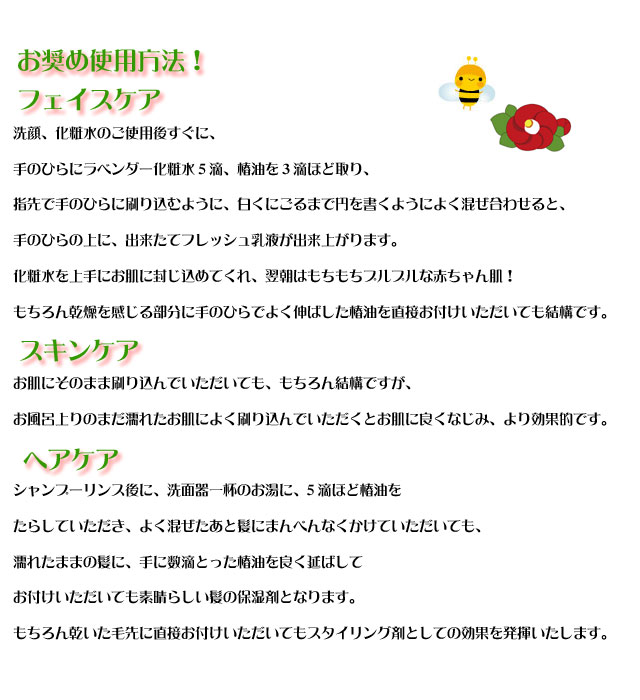 お奨め使用方法！

フェイスケア

洗顔、化粧水のご使用後すぐに、

手のひらにラベンダー化粧水５滴、椿油を３滴ほど取り、

指先で手のひらに刷り込むように、白くにごるまで円を書くようによく混ぜ合わせると、

手のひらの上に、出来たてフレッシュ乳液が出来上がります。

化粧水を上手にお肌に封じ込めてくれ、翌朝はもちもちプルプルな赤ちゃん肌！

もちろん乾燥を感じる部分に手のひらでよく伸ばした椿油を直接お付けいただいても結構です。

スキンケア

お肌にそのまま刷り込んでいただいても、もちろん結構ですが、

お風呂上りのまだ濡れたお肌によく刷り込んでいただくとお肌に良くなじみ、より効果的です。

ヘアケア

シャンプーリンス後に、洗面器一杯のお湯に、５滴ほど椿油を

たらしていただき、よく混ぜたあと髪にまんべんなくかけていただいても、

濡れたままの髪に、手に数滴とった椿油を良く延ばして

お付けいただいても素晴らしい髪の保湿剤となります。

もちろん乾いた毛先に直接お付けいただいてもスタイリング剤としての効果を発揮いたします。